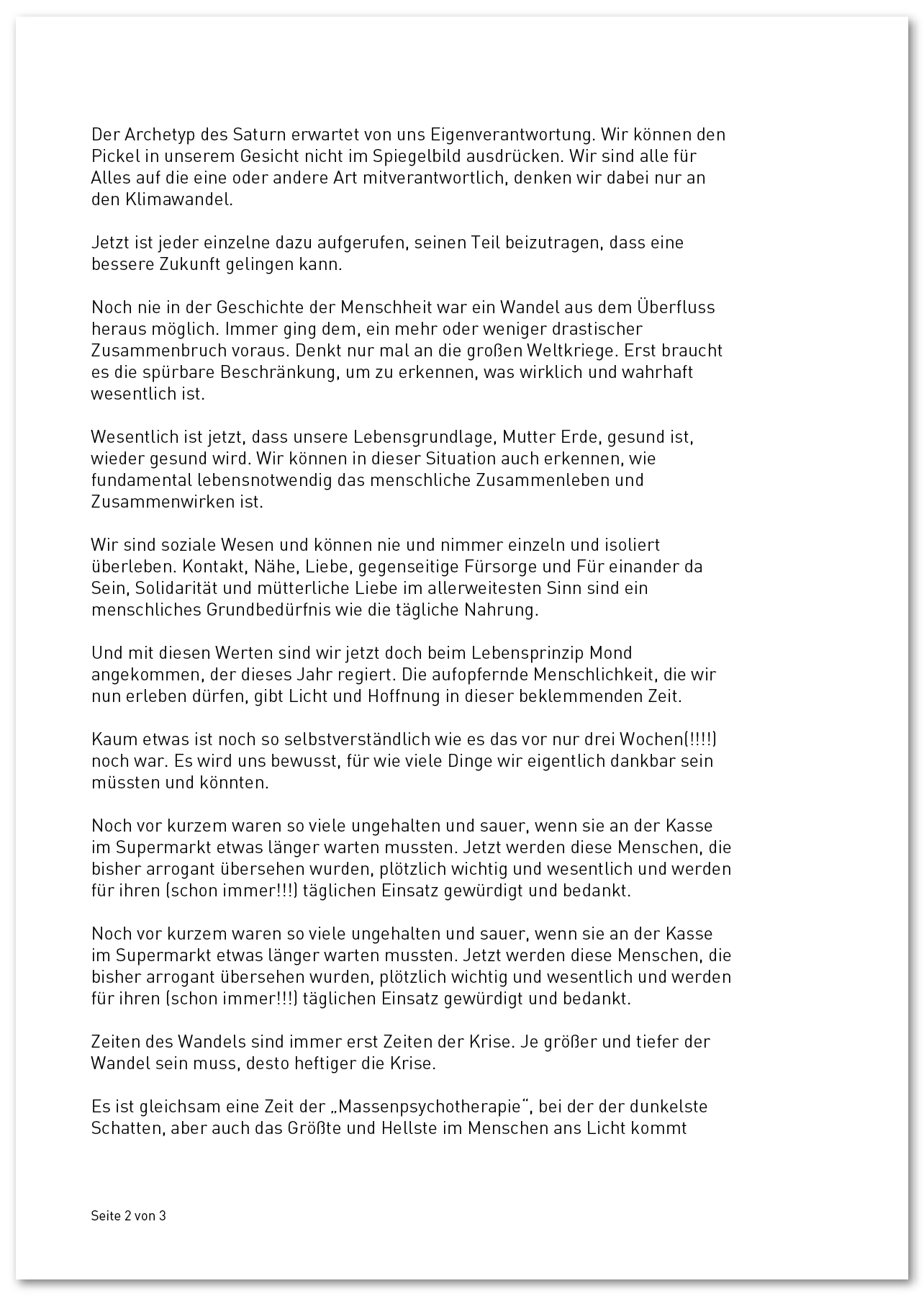 Der Archetyp des Saturn erwartet von uns Eigenverantwortung. Wir können den Pickel in unserem Gesicht nicht im Spiegelbild ausdrücken. Wir sind alle für Alles auf die eine oder andere Art mitverantwortlich, denken wir dabei nur an den Klimawandel.

Jetzt ist jeder einzelne dazu aufgerufen, seinen Teil beizutragen, dass eine bessere Zukunft gelingen kann.

Noch nie in der Geschichte der Menschheit war ein Wandel aus dem Überfluss heraus möglich. Immer ging dem, ein mehr oder weniger drastischer Zusammenbruch voraus. Denkt nur mal an die großen Weltkriege. Erst braucht es die spürbare Beschränkung, um zu erkennen, was wirklich und wahrhaft wesentlich ist.

Wesentlich ist jetzt, dass unsere Lebensgrundlage, Mutter Erde, gesund ist, wieder gesund wird. Wir können in dieser Situation auch erkennen, wie fundamental lebensnotwendig das menschliche Zusammenleben und Zusammenwirken ist.

Wir sind soziale Wesen und können nie und nimmer einzeln und isoliert überleben. Kontakt, Nähe, Liebe, gegenseitige Fürsorge und Für einander da Sein, Solidarität und mütterliche Liebe im allerweitesten Sinn sind ein menschliches Grundbedürfnis wie die tägliche Nahrung.

Und mit diesen Werten sind wir jetzt doch beim Lebensprinzip Mond angekommen, der dieses Jahr regiert. Die aufopfernde Menschlichkeit, die wir nun erleben dürfen, gibt Licht und Hoffnung in dieser beklemmenden Zeit.

Kaum etwas ist noch so selbstverständlich wie es das vor nur drei Wochen(!!!!) noch war. Es wird uns bewusst, für wie viele Dinge wir eigentlich dankbar sein müssten und könnten.

Noch vor kurzem waren so viele ungehalten und sauer, wenn sie an der Kasse im Supermarkt etwas länger warten mussten. Jetzt werden diese Menschen, die bisher arrogant übersehen wurden, plötzlich wichtig und wesentlich und werden für ihren (schon immer!!!) täglichen Einsatz gewürdigt und bedankt.

Noch vor kurzem waren so viele ungehalten und sauer, wenn sie an der Kasse im Supermarkt etwas länger warten mussten. Jetzt werden diese Menschen, die bisher arrogant übersehen wurden, plötzlich wichtig und wesentlich und werden für ihren (schon immer!!!) täglichen Einsatz gewürdigt und bedankt.

Zeiten des Wandels sind immer erst Zeiten der Krise. Je größer und tiefer der Wandel sein muss, desto heftiger die Krise.

Es ist gleichsam eine Zeit der „Massenpsychotherapie“, bei der der dunkelste Schatten, aber auch das Größte und Hellste im Menschen ans Licht kommt

Seite 2 von 3